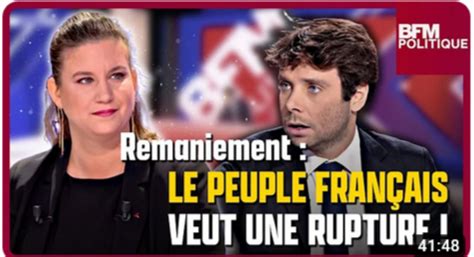 BFM POLITIQUE

Remaniement :
LE PEUPLE FRANÇAIS VEUT UNE RUPTURE !

41:48